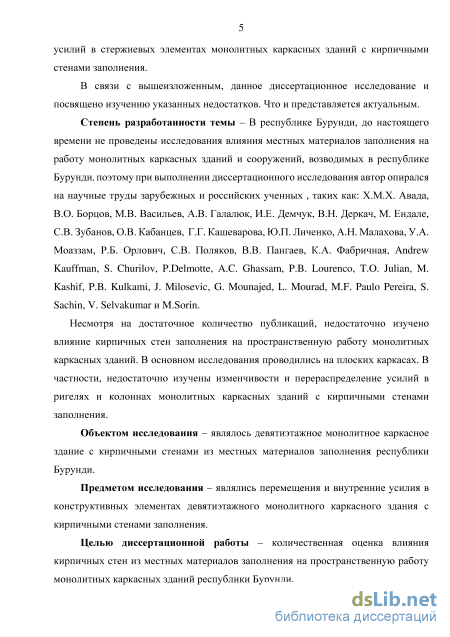 5

усилий в стержневых элементах монолитных каркасных зданий с кирпичными стенами заполнения.

В связи с вышеизложенным, данное диссертационное исследование и посвящено изучению указанных недостатков. Что и представляется актуальным.

Степень разработанности темы – В республике Бурунди, до настоящего времени не проведены исследования влияния местных материалов заполнения на работу монолитных каркасных зданий и сооружений, возводимых в республике Бурунди, поэтому при выполнении диссертационного исследования автор опирался на научные труды зарубежных и российских ученных , таких как: Х.М.Х. Авада, В.О. Борцов, М.В. Васильев, А.В. Галалюк, И.Е. Демчук, В.Н. Деркач, М. Ендале, С.В. Зубанов, О.В. Кабанцев, Г.Г. Кашеварова, Ю.П. Личенко, А.Н. Малахова, У.А. Моаззам, Р.Б. Орлович, С.В. Поляков, В.В. Пангаев, К.А. Фабричная, Andrew Kauffman, S. Churilov, P.Delmotte, A.C. Ghassam, P.B. Lourenco, T.O. Julian, M. Kashif, P.B. Kulkami, J. Milosevic, G. Mounajed, L. Mourad, M.F. Paulo Pereira, S. Sachin, V. Selvakumar и M.Sorin.

Несмотря на достаточное количество публикаций, недостаточно изучено влияние кирпичных стен заполнения на пространственную работу монолитных каркасных зданий. В основном исследования проводились на плоских каркасах. В частности, недостаточно изучены изменчивости и перераспределение усилий в ригелях и колоннах монолитных каркасных зданий с кирпичными стенами заполнения.

Объектом исследования – являлось девятиэтажное монолитное каркасное здание с кирпичными стенами из местных материалов заполнения республики Бурунди.

Предметом исследования – являлись перемещения и внутренние усилия в конструктивных элементах девятиэтажного монолитного каркасного здания с кирпичными стенами заполнения.

Целью диссертационной работы – количественная оценка влияния кирпичных стен из местных материалов заполнения на пространственную работу монолитных каркасных зданий республики Бурунди.

dsLib.net
библиотека диссертаций